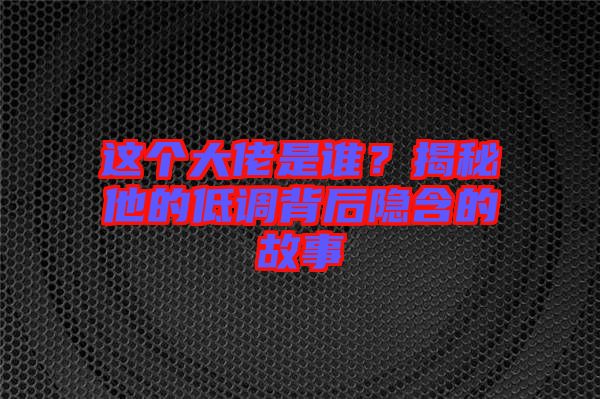 这个大佬是谁？揭秘他的低调背后隐含的故事